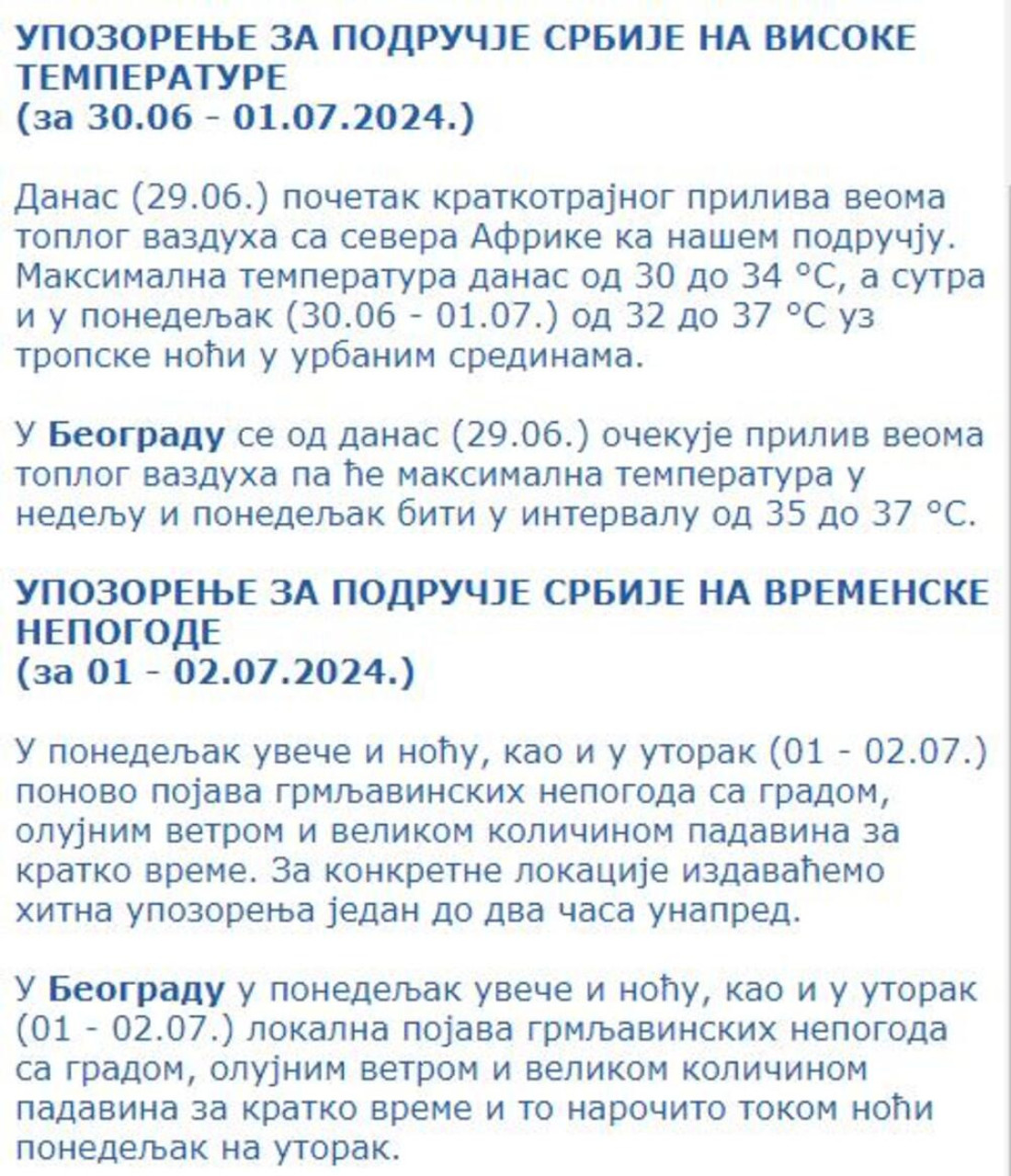 УПОЗОРЕЊЕ ЗА ПОДРУЧЈЕ СРБИЈЕ НА ВИСОКЕ ТЕМПЕРАТУРЕ
(за 30.06 - 01.07.2024.)

Данас (29.06.) почетак краткотрајног прилива веома топлог ваздуха са севера Африке ка нашем подручју. Максимална температура данас од 30 до 34 °C, а сутра и у понедељак (30.06 - 01.07.) од 32 до 37 °C уз тропске ноћи у урбаним срединама.

У Београду се од данас (29.06.) очекује прилив веома топлог ваздуха па ће максимална температура у недељу и понедељак бити у интервалу од 35 до 37 °C.

УПОЗОРЕЊЕ ЗА ПОДРУЧЈЕ СРБИЈЕ НА ВРЕМЕНСКЕ НЕПОГОДЕ
(за 01 - 02.07.2024.)

У понедељак увече и ноћу, као и у уторак (01 - 02.07.) поново појава грмљавинских непогода са градом, олујним ветром и великом количином падавина за кратко време. За конкретне локације издаваћемо хитна упозорења један до два часа унапред.

У Београду у понедељак увече и ноћу, као и у уторак (01 - 02.07.) локална појава грмљавинских непогода са градом, олујним ветром и великом количином падавина за кратко време и то нарочито током ноћи понедељак на уторак.